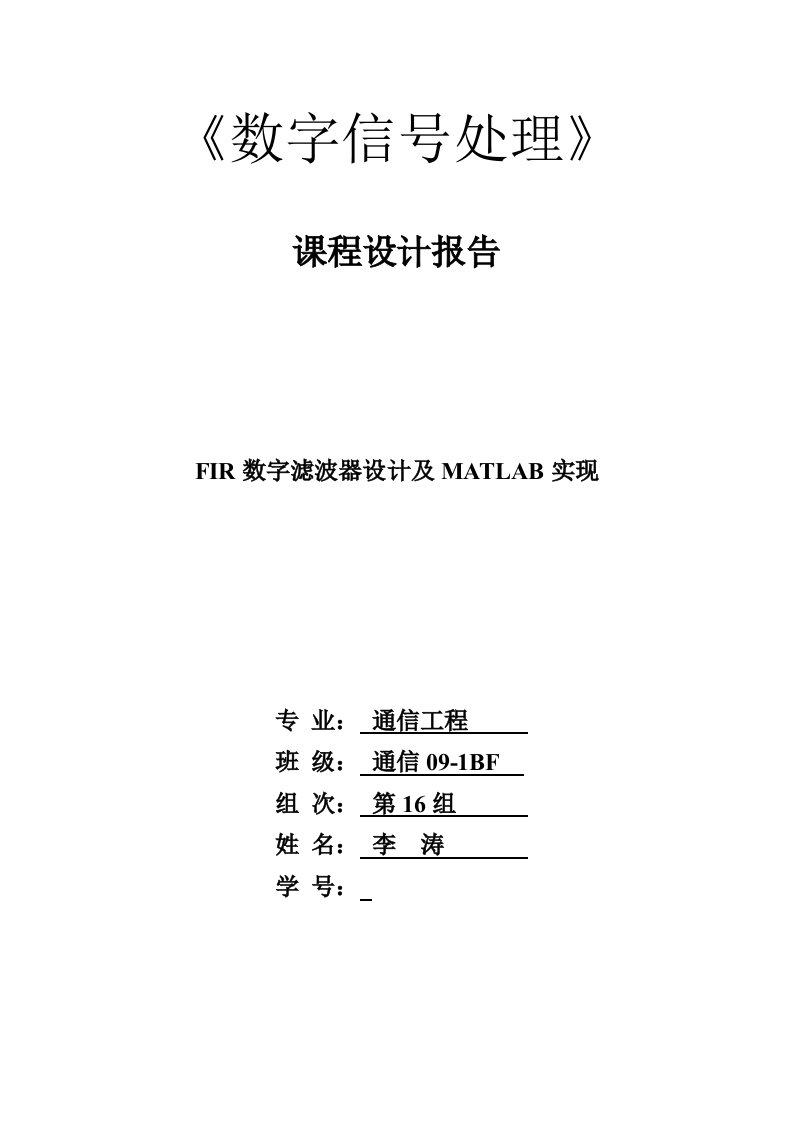 《数字信号处理》

课程设计报告

FIR 数字滤波器设计及 MATLAB 实现

专 业： 通信工程
班 级： 通信 09-1BF
组 次： 第 16 组
姓 名： 李 涛
学 号：